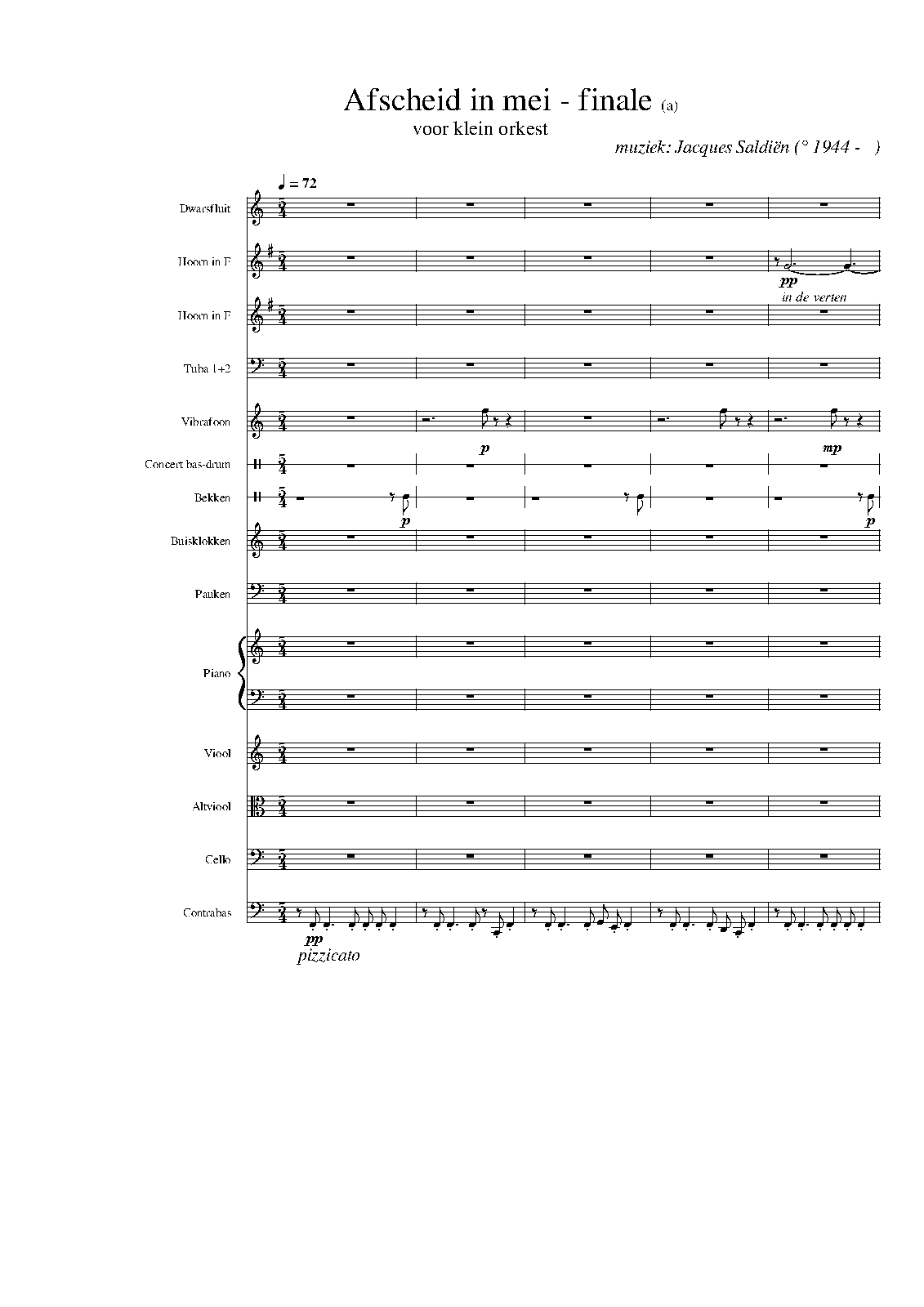 Afscheid in mei - finale (a)

voor klein orkest

muziek: Jacques Saldiën (° 1944 - )

♩ = 72

Dwarsfluit

Hoorn in F

pp

in de verten

Hoorn in F

Tuba 1+2

Vibrafoon

p

mp

Concert bas-drum

Bekken

p

p

Buisklokken

Pauken

Piano

Viool

Altviool

Cello

Contrabas

pp

pizzicato